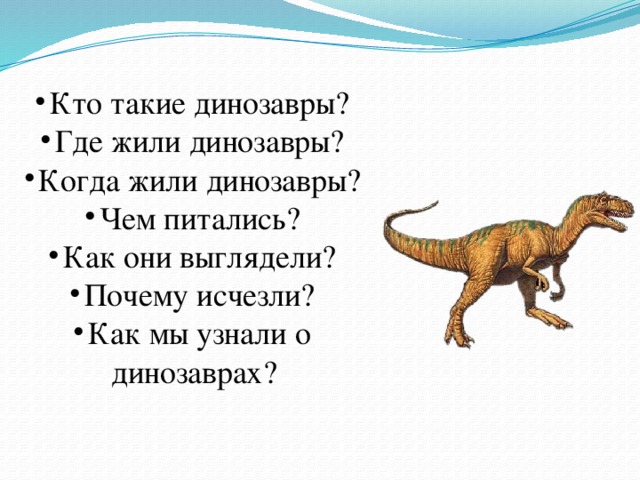 • Кто такие динозавры?
• Где жили динозавры?
• Когда жили динозавры?
• Чем питались?
• Как они выглядели?
• Почему исчезли?
• Как мы узнали о динозаврах?